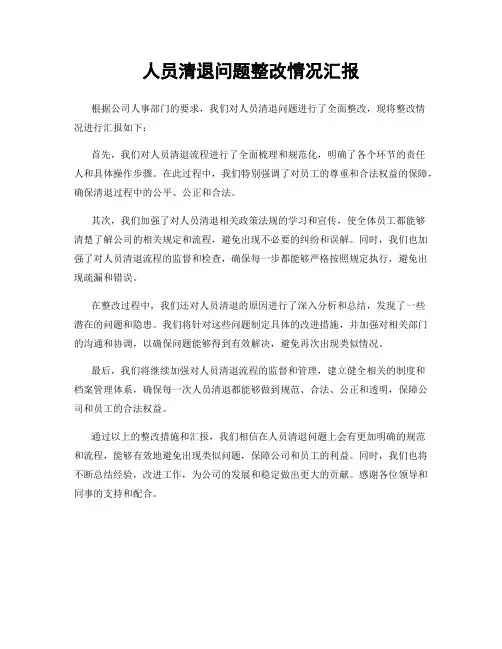 人员清退问题整改情况汇报

根据公司人事部门的要求，我们对人员清退问题进行了全面整改，现将整改情况进行汇报如下：

首先，我们对人员清退流程进行了全面梳理和规范化，明确了各个环节的责任人和具体操作步骤。在此过程中，我们特别强调了对员工的尊重和合法权益的保障，确保清退过程中的公平、公正和合法。

其次，我们加强了对人员清退相关政策法规的学习和宣传，使全体员工都能够清楚了解公司的相关规定和流程，避免出现不必要的纠纷和误解。同时，我们也加强了对人员清退流程的监督和检查，确保每一步都能够严格按照规定执行，避免出现疏漏和错误。

在整改过程中，我们还对人员清退的原因进行了深入分析和总结，发现了一些潜在的问题和隐患。我们将针对这些问题制定具体的改进措施，并加强对相关部门的沟通和协调，以确保问题能够得到有效解决，避免再次出现类似情况。

最后，我们将继续加强对人员清退流程的监督和管理，建立健全相关的制度和档案管理体系，确保每一次人员清退都能够做到规范、合法、公正和透明，保障公司和员工的合法权益。

通过以上的整改措施和汇报，我们相信在人员清退问题上会有更加明确的规范和流程，能够有效地避免出现类似问题，保障公司和员工的利益。同时，我们也将不断总结经验，改进工作，为公司的发展和稳定做出更大的贡献。感谢各位领导和同事的支持和配合。